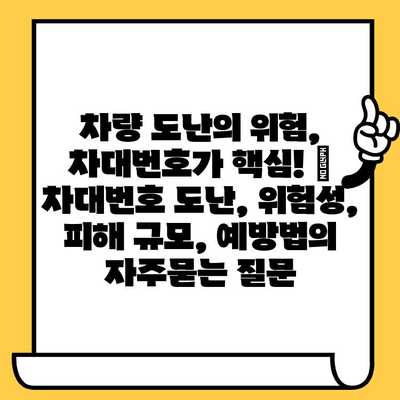 차량 도난의 위험, 차대번호가 핵심! NO GLYPH 차대번호 도난, 위험성, 피해 규모, 예방법의 자주묻는 질문